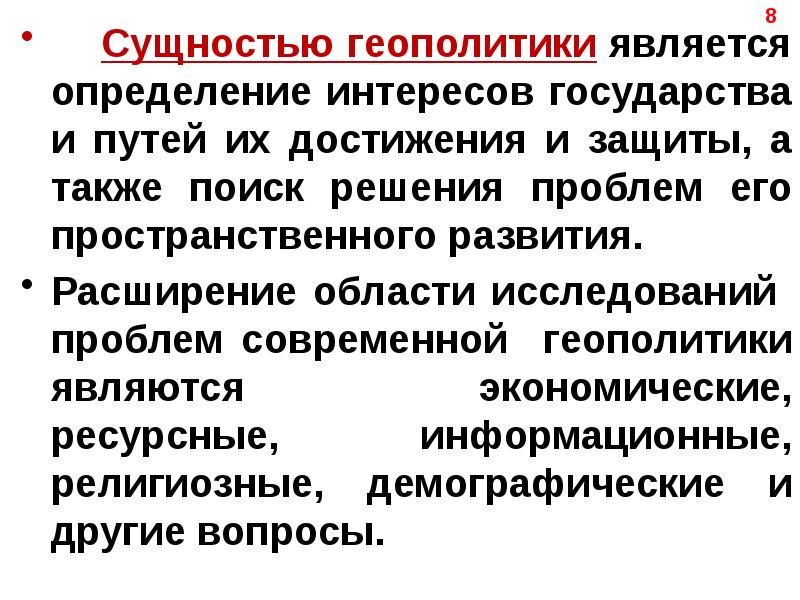 8

• Сущностью геополитики является определение интересов государства и путей их достижения и защиты, а также поиск решения проблем его пространственного развития.

• Расширение области исследований проблем современной геополитики являются экономические, ресурсные, информационные, религиозные, демографические и другие вопросы.